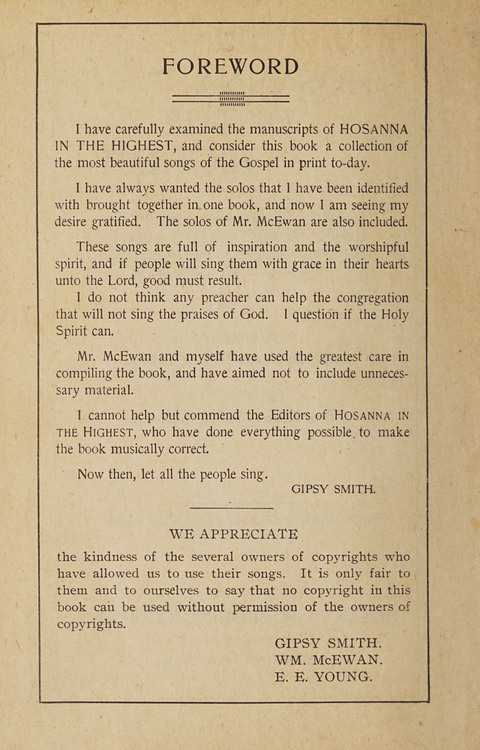 FOREWORD

I have carefully examined the manuscripts of HOSANNA IN THE HIGHEST, and consider this book a collection of the most beautiful songs of the Gospel in print to-day.

I have always wanted the solos that I have been identified with brought together in one book, and now I am seeing my desire gratified. The solos of Mr. McEwan are also included.

These songs are full of inspiration and the worshipful spirit, and if people will sing them with grace in their hearts unto the Lord, good must result.

I do not think any preacher can help the congregation that will not sing the praises of God. I question if the Holy Spirit can.

Mr. McEwan and myself have used the greatest care in compiling the book, and have aimed not to include unnecessary material.

I cannot help but commend the Editors of HOSANNA IN THE HIGHEST, who have done everything possible to make the book musically correct.

Now then, let all the people sing.

GIPSY SMITH.

WE APPRECIATE

the kindness of the several owners of copyrights who have allowed us to use their songs. It is only fair to them and to ourselves to say that no copyright in this book can be used without permission of the owners of copyrights.

GIPSY SMITH.
WM. McEWAN.
E. E. YOUNG.